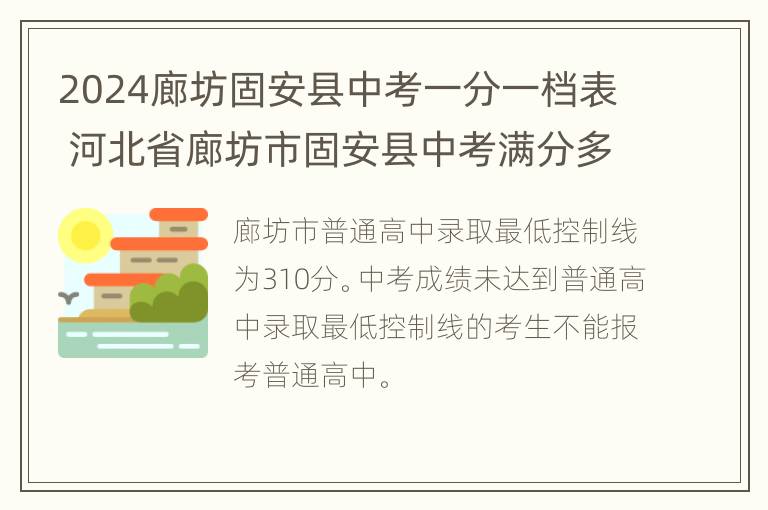 2024廊坊固安县中考一分一档表 河北省廊坊市固安县中考满分多

廊坊市普通高中录取最低控制线为310分。中考成绩未达到普通高中录取最低控制线的考生不能报考普通高中。